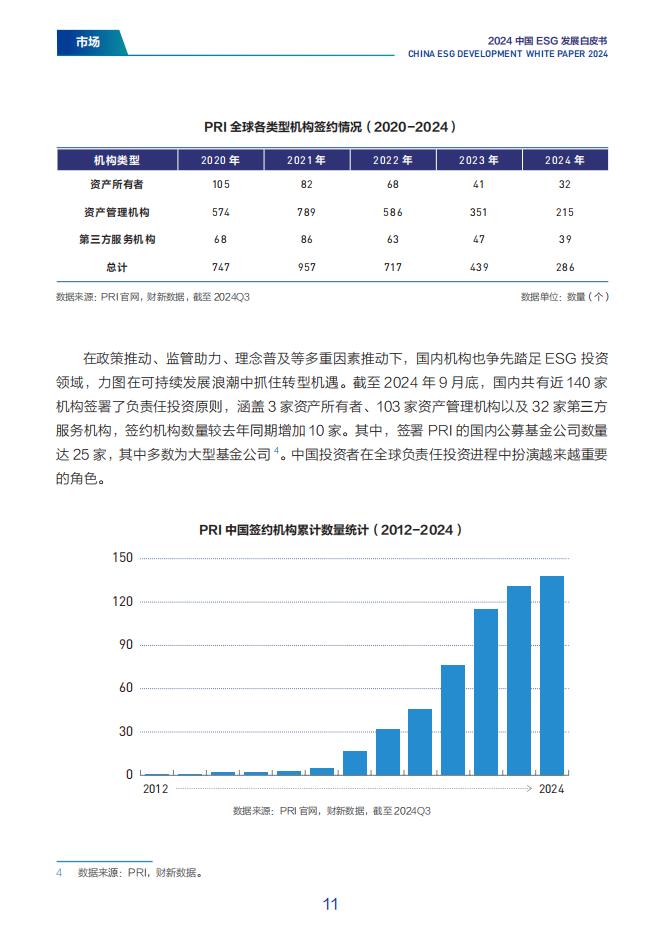 市场

2024 中国 ESG 发展白皮书
CHINA ESG DEVELOPMENT WHITE PAPER 2024

PRI 全球各类型机构签约情况（2020-2024）

| 机构类型 | 2020 年 | 2021 年 | 2022 年 | 2023 年 | 2024 年 |
|---|---|---|---|---|---|
| 资产所有者 | 105 | 82 | 68 | 41 | 32 |
| 资产管理机构 | 574 | 789 | 586 | 351 | 215 |
| 第三方服务机构 | 68 | 86 | 63 | 47 | 39 |
| 总计 | 747 | 957 | 717 | 439 | 286 |

数据来源：PRI 官网，财新数据，截至 2024Q3

数据单位：数量（个）

在政策推动、监管助力、理念普及等多重因素推动下，国内机构也争先踏足 ESG 投资领域，力图在可持续发展浪潮中抓住转型机遇。截至 2024 年 9 月底，国内共有近 140 家机构签署了负责任投资原则，涵盖 3 家资产所有者、103 家资产管理机构以及 32 家第三方服务机构，签约机构数量较去年同期增加 10 家。其中，签署 PRI 的国内公募基金公司数量达 25 家，其中多数为大型基金公司 $^4$。中国投资者在全球负责任投资进程中扮演越来越重要的角色。

PRI 中国签约机构累计数量统计（2012-2024）

150
120
90
60
30
0
2012
2024

数据来源：PRI 官网，财新数据，截至 2024Q3

4 数据来源：PRI，财新数据。

11